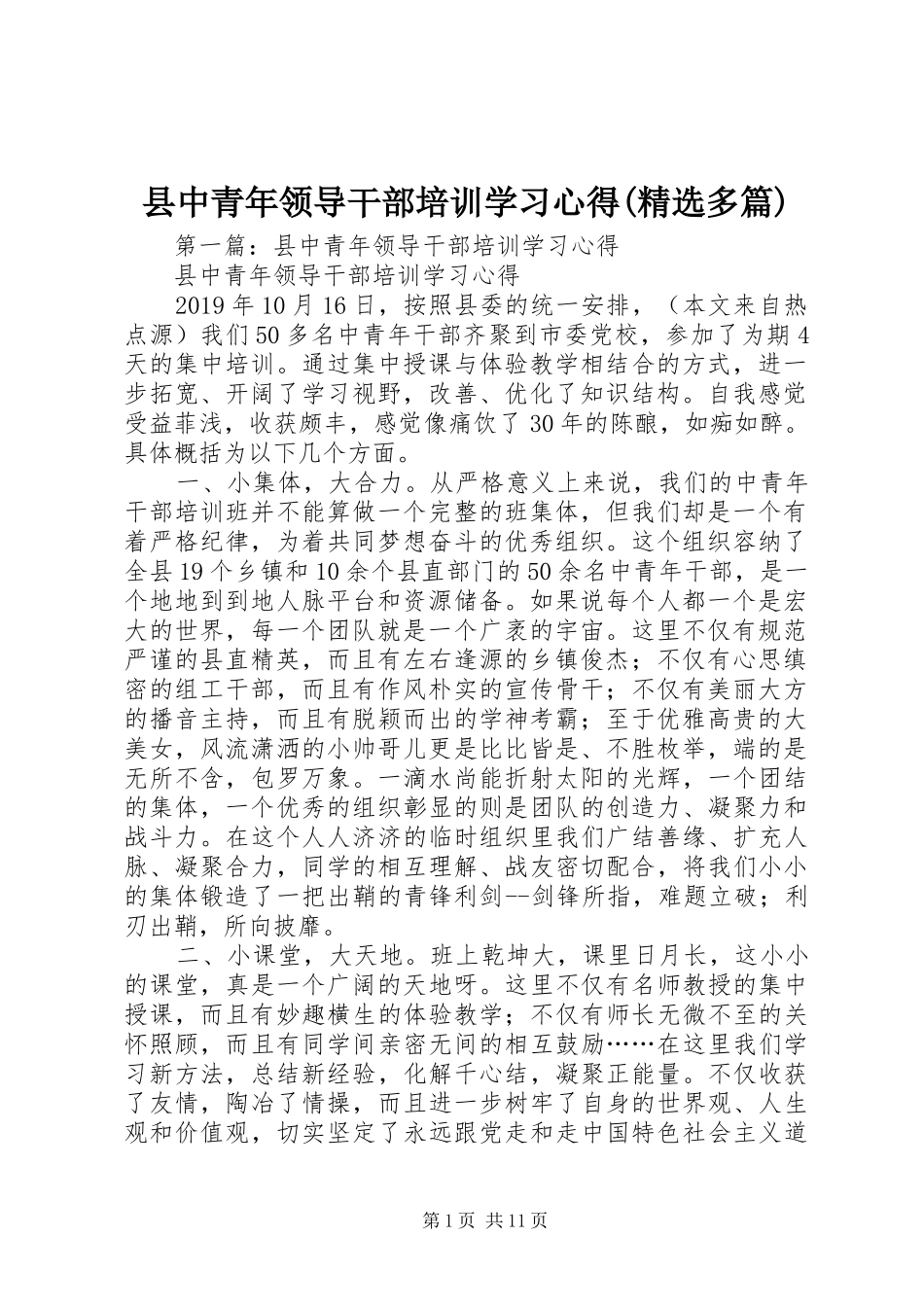 县中青年领导干部培训学习心得(精选多篇)

第一篇：县中青年领导干部培训学习心得

县中青年领导干部培训学习心得

2019年10月16日，按照县委的统一安排，（本文来自热点源）我们50多名中青年干部齐聚到市委党校，参加了为期4天的集中培训。通过集中授课与体验教学相结合的方式，进一步拓宽、开阔了学习视野，改善、优化了知识结构。自我感觉受益菲浅，收获颇丰，感觉像痛饮了30年的陈酿，如痴如醉。具体概括为以下几个方面。

一、小集体，大合力。从严格意义上来说，我们的中青年干部培训班并不能算做一个完整的班集体，但我们却是一个有着严格纪律，为着共同梦想奋斗的优秀组织。这个组织容纳了全县19个乡镇和10余个县直部门的50余名中青年干部，是一个地地到到地人脉平台和资源储备。如果说每个人都一个是宏大的世界，每一个团队就是一个广袤的宇宙。这里不仅有规范严谨的县直精英，而且有左右逢源的乡镇俊杰；不仅有心思缜密的组工干部，而且有作风朴实的宣传骨干；不仅有美丽大方的播音主持，而且有脱颖而出的学神考霸；至于优雅高贵的大美女，风流潇洒的小帅哥儿更是比比皆是、不胜枚举，端的是无所不含，包罗万象。一滴水尚能折射太阳的光辉，一个团结的集体，一个优秀的组织彰显的则是团队的创造力、凝聚力和战斗力。在这个人人济济的临时组织里我们广结善缘、扩充人脉、凝聚合力，同学的相互理解、战友密切配合，将我们小小的集体锻造了一把出鞘的青锋利剑--剑锋所指，难题立破；利刃出鞘，所向披靡。

二、小课堂，大天地。班上乾坤大，课里日月长，这小小的课堂，真是一个广阔的天地呀。这里不仅有名师教授的集中授课，而且有妙趣横生的体验教学；不仅有师长无微不至的关怀照顾，而且有同学间亲密无间的相互鼓励……在这里我们学习新方法，总结新经验，化解千心结，凝聚正能量。不仅收获了友情，陶冶了情操，而且进一步树牢了自身的世界观、人生观和价值观，切实坚定了永远跟党走和走中国特色社会主义道

第1页 共11页